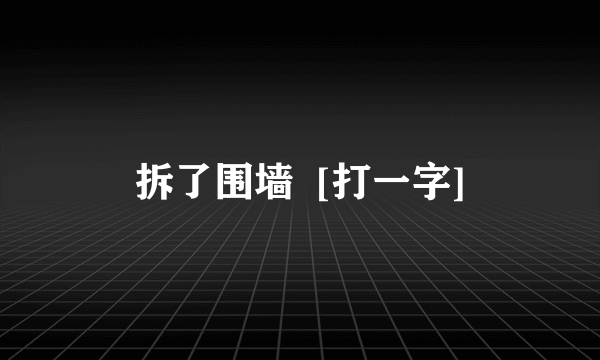 拆了围墙 [打一字]